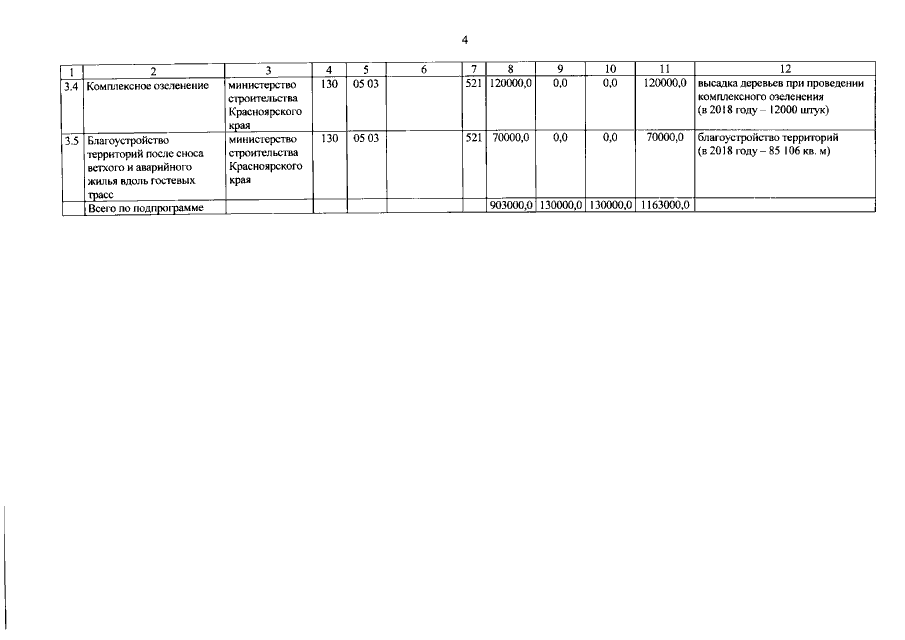 4

| 1 | 2 | 3 | 4 | 5 | 6 | 7 | 8 | 9 | 10 | 11 | 12 |
|---|---|---|---|---|---|---|---|---|---|---|---|
| 3.4 | Комплексное озеленение | министерство строительства Красноярского края | 130 | 05 03 | | 521 | 120000,0 | 0,0 | 0,0 | 120000,0 | высадка деревьев при проведении комплексного озеленения (в 2018 году – 12000 штук) |
| 3.5 | Благоустройство территорий после сноса ветхого и аварийного жилья вдоль гостевых трасс | министерство строительства Красноярского края | 130 | 05 03 | | 521 | 70000,0 | 0,0 | 0,0 | 70000,0 | благоустройство территорий (в 2018 году – 85 106 кв. м) |
| | Всего по подпрограмме | | | | | | 903000,0 | 130000,0 | 130000,0 | 1163000,0 | |